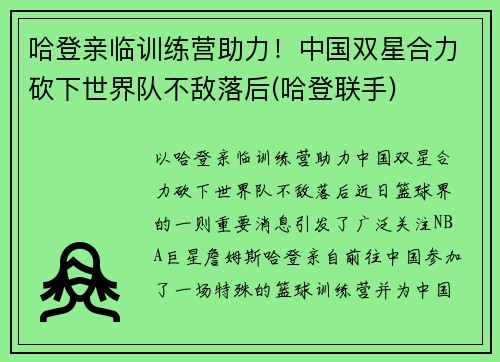 哈登亲临训练营助力！中国双星合力砍下世界队不敌落后(哈登联手)

以哈登亲临训练营助力中国双星合力砍下世界队不敌落后近日篮球界的一则重要消息引发了广泛关注NBA巨星詹姆斯哈登亲自前往中国参加了一场特殊的篮球训练营并为中国